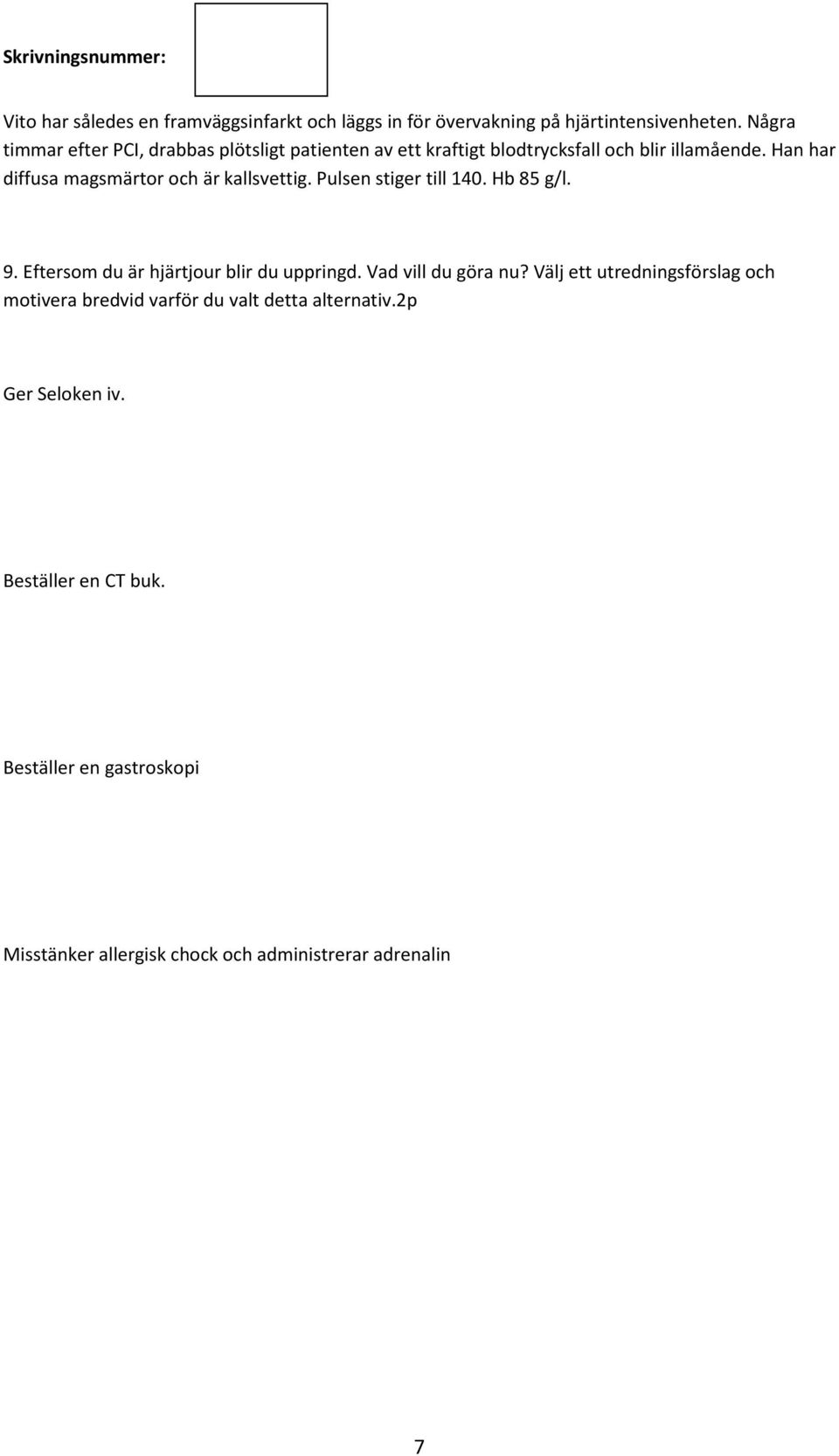 Skrivningsnummer:

Vito har således en framväggsinfarkt och läggs in för övervakning på hjärtintensivenheten. Några timmar efter PCI, drabbas plötsligt patienten av ett kraftigt blodtrycksfall och blir illamående. Han har diffusa magsmärtor och är kallsvettig. Pulsen stiger till 140. Hb 85 g/l.

9. Eftersom du är hjärtjour blir du uppringd. Vad vill du göra nu? Välj ett utredningsförslag och motivera bredvid varför du valt detta alternativ.2p

Ger Seloken iv.

Beställer en CT buk.

Beställer en gastroskopi

Misstänker allergisk chock och administrerar adrenalin

7